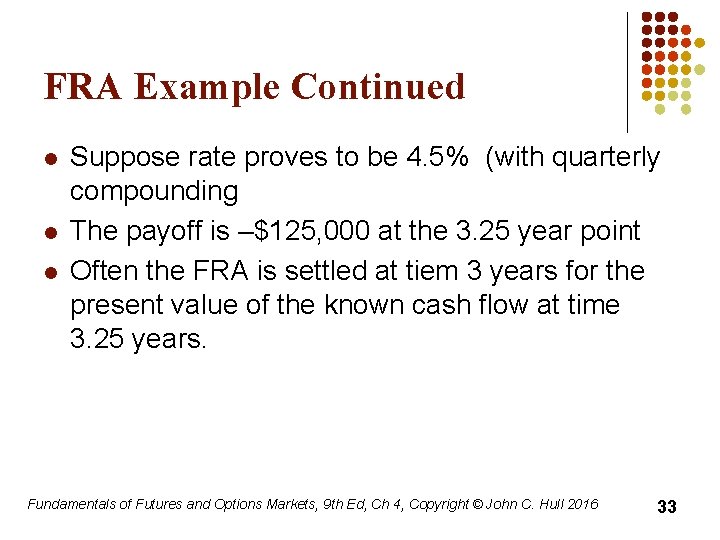 FRA Example Continued

• Suppose rate proves to be 4.5% (with quarterly compounding
• The payoff is –$125,000 at the 3.25 year point
• Often the FRA is settled at tiem 3 years for the present value of the known cash flow at time 3.25 years.

Fundamentals of Futures and Options Markets, 9th Ed, Ch 4, Copyright © John C. Hull 2016

33